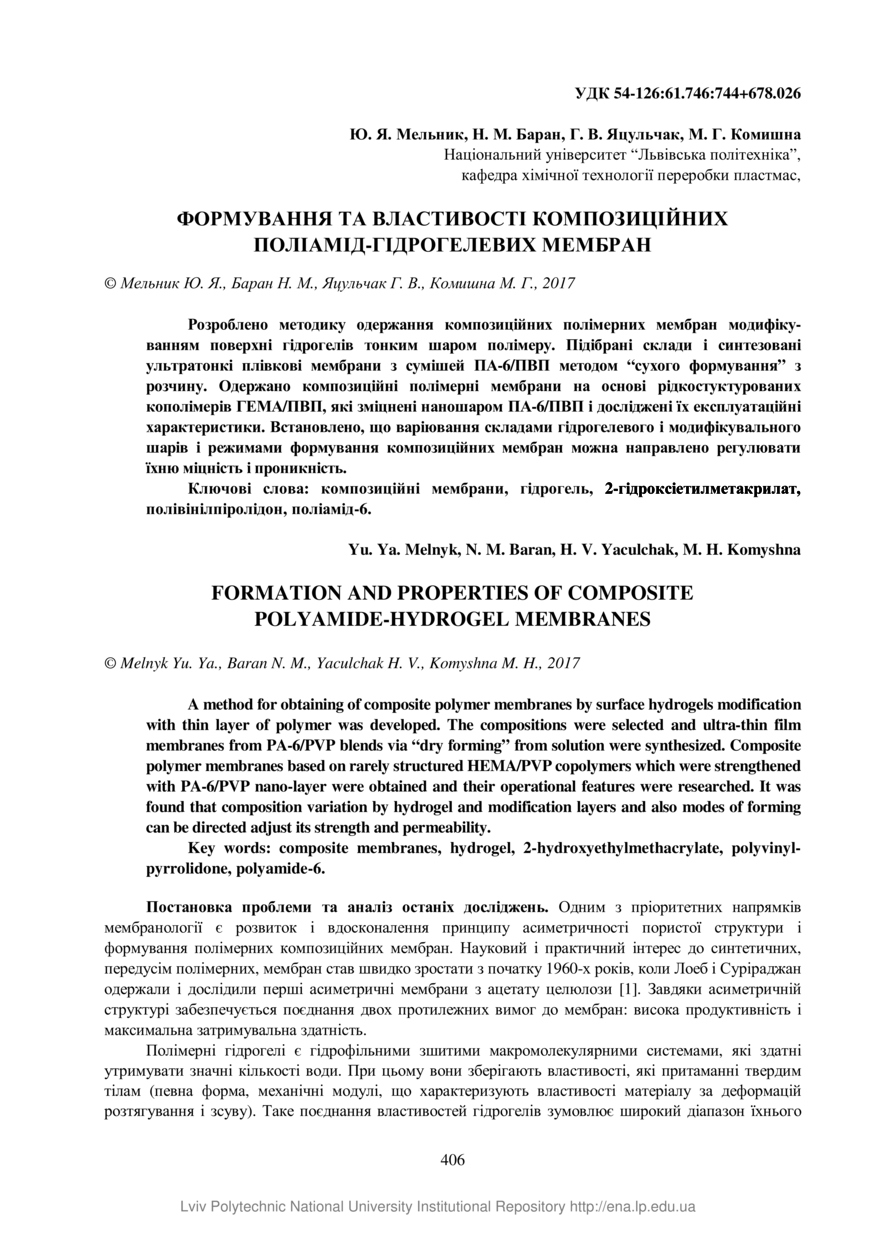 УДК 54-126:61.746:744+678.026

Ю. Я. Мельник, Н. М. Баран, Г. В. Яцульчак, М. Г. Комишна
Національний університет "Львівська політехніка",
кафедра хімічної технології переробки пластмас,

ФОРМУВАННЯ ТА ВЛАСТИВОСТІ КОМПОЗИЦІЙНИХ ПОЛІАМІД-ГІДРОГЕЛЕВИХ МЕМБРАН

© Мельник Ю. Я., Баран Н. М., Яцульчак Г. В., Комишна М. Г., 2017

Розроблено методику одержання композиційних полімерних мембран модифікуванням поверхні гідрогелів тонким шаром полімеру. Підібрані склади і синтезовані ультратонкі плівкові мембрани з сумішей ПА-6/ПВП методом "сухого формування" з розчину. Одержано композиційні полімерні мембрани на основі рідкоструктурованих кополімерів ГЕМА/ПВП, які зміцнені наношаром ПА-6/ПВП і досліджені їх експлуатаційні характеристики. Встановлено, що варіювання складами гідрогелевого і модифікувального шарів і режимами формування композиційних мембран можна направлено регулювати їхню міцність і проникність.

Ключові слова: композиційні мембрани, гідрогель, 2-гідроксіетилметакрилат, полівінілпіролідон, поліамід-6.

Yu. Ya. Melnyk, N. M. Baran, H. V. Yaculchak, M. H. Komyshna

FORMATION AND PROPERTIES OF COMPOSITE POLYAMIDE-HYDROGEL MEMBRANES

© Melnyk Yu. Ya., Baran N. M., Yaculchak H. V., Komyshna M. H., 2017

A method for obtaining of composite polymer membranes by surface hydrogels modification with thin layer of polymer was developed. The compositions were selected and ultra-thin film membranes from PA-6/PVP blends via "dry forming" from solution were synthesized. Composite polymer membranes based on rarely structured HEMA/PVP copolymers which were strengthened with PA-6/PVP nano-layer were obtained and their operational features were researched. It was found that composition variation by hydrogel and modification layers and also modes of forming can be directed adjust its strength and permeability.

Key words: composite membranes, hydrogel, 2-hydroxyethylmethacrylate, polyvinylpyrrolidone, polyamide-6.

Постановка проблеми та аналіз останіх досліджень. Одним з пріоритетних напрямків мембранології є розвиток і вдосконалення принципу асиметричності пористої структури і формування полімерних композиційних мембран. Науковий і практичний інтерес до синтетичних, передусім полімерних, мембран став швидко зростати з початку 1960-х років, коли Лоеб і Суріраджан одержали і дослідили перші асиметричні мембрани з ацетату целюлози [1]. Завдяки асиметричній структурі забезпечується поєднання двох протилежних вимог до мембран: висока продуктивність і максимальна затримувальна здатність.

Полімерні гідрогелі є гідрофільними зшитими макромолекулярними системами, які здатні утримувати значні кількості води. При цьому вони зберігають властивості, які притаманні твердим тілам (певна форма, механічні модулі, що характеризують властивості матеріалу за деформацій розтягування і зсуву). Таке поєднання властивостей гідрогелів зумовлює широкий діапазон їхнього

406

Lviv Polytechnic National University Institutional Repository http://ena.lp.edu.ua